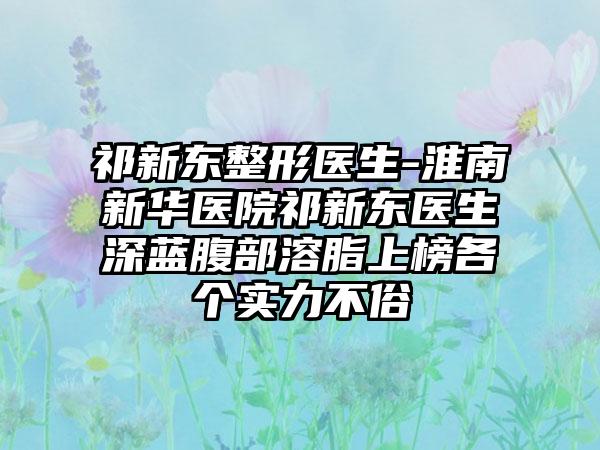 祁新东整形医生-淮南新华医院祁新东医生深蓝腹部溶脂上榜各个实力不俗